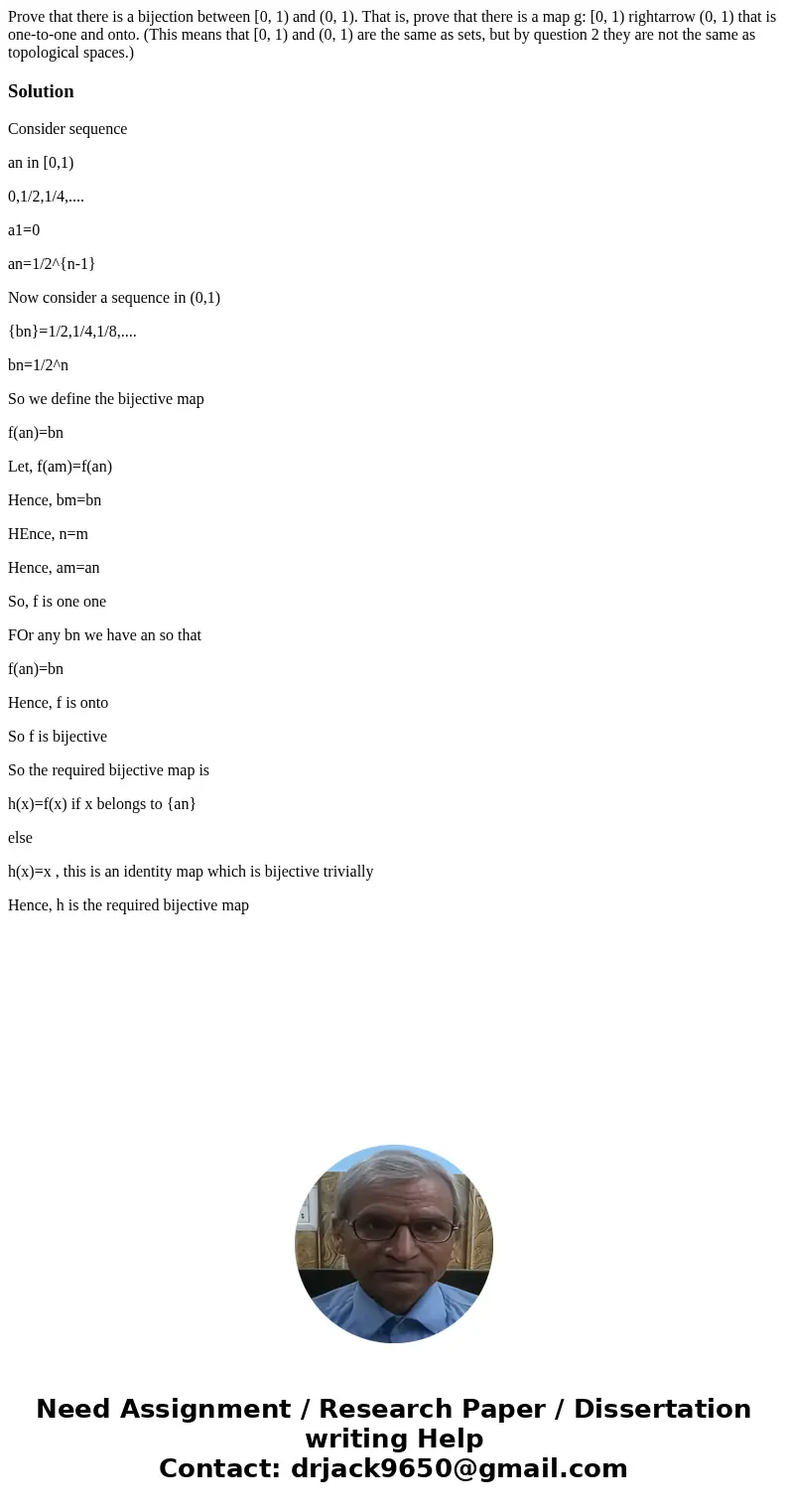 Prove that there is a bijection between [0, 1) and (0, 1). That is, prove that there is a map g: [0, 1) rightarrow (0, 1) that is one-to-one and onto. (This means that [0, 1) and (0, 1) are the same as sets, but by question 2 they are not the same as topological spaces.)

Solution

Consider sequence

an in [0,1)

0,1/2,1/4,....

a1=0

an=1/2^{n-1}

Now consider a sequence in (0,1)

{bn}=1/2,1/4,1/8,....

bn=1/2^n

So we define the bijective map

f(an)=bn

Let, f(am)=f(an)

Hence, bm=bn

HEnce, n=m

Hence, am=an

So, f is one one

FOr any bn we have an so that

f(an)=bn

Hence, f is onto

So f is bijective

So the required bijective map is

h(x)=f(x) if x belongs to {an}

else

h(x)=x , this is an identity map which is bijective trivially

Hence, h is the required bijective map

Need Assignment / Research Paper / Dissertation writing Help
Contact: drjack9650@gmail.com